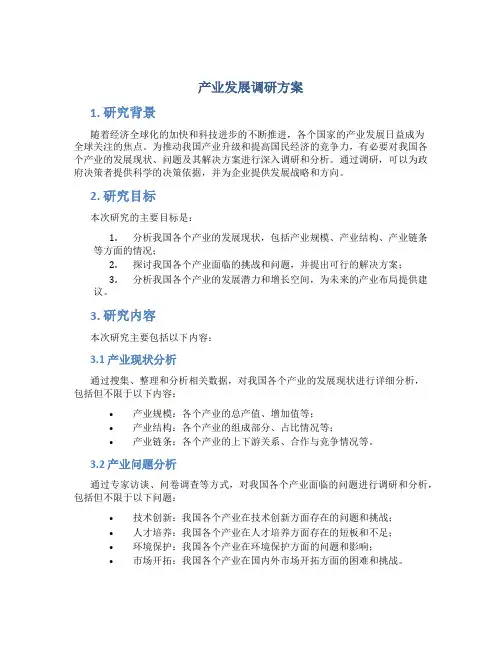 产业发展调研方案

1. 研究背景

随着经济全球化的加快和科技进步的不断推进，各个国家的产业发展日益成为全球关注的焦点。为推动我国产业升级和提高国民经济的竞争力，有必要对我国各个产业的发展现状、问题及其解决方案进行深入调研和分析。通过调研，可以为政府决策者提供科学的决策依据，并为企业提供发展战略和方向。

2. 研究目标

本次研究的主要目标是：

1. 分析我国各个产业的发展现状，包括产业规模、产业结构、产业链条等方面的情况；
2. 探讨我国各个产业面临的挑战和问题，并提出可行的解决方案；
3. 分析我国各个产业的发展潜力和增长空间，为未来的产业布局提供建议。

3. 研究内容

本次研究主要包括以下内容：

3.1 产业现状分析

通过搜集、整理和分析相关数据，对我国各个产业的发展现状进行详细分析，包括但不限于以下内容：

• 产业规模：各个产业的总产值、增加值等；
• 产业结构：各个产业的组成部分、占比情况等；
• 产业链条：各个产业的上下游关系、合作与竞争情况等。

3.2 产业问题分析

通过专家访谈、问卷调查等方式，对我国各个产业面临的问题进行调研和分析，包括但不限于以下问题：

• 技术创新：我国各个产业在技术创新方面存在的问题和挑战；
• 人才培养：我国各个产业在人才培养方面存在的短板和不足；
• 环境保护：我国各个产业在环境保护方面的问题和影响；
• 市场开拓：我国各个产业在国内外市场开拓方面的困难和挑战。